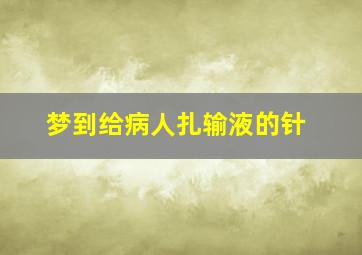 梦到给病人扎输液的针